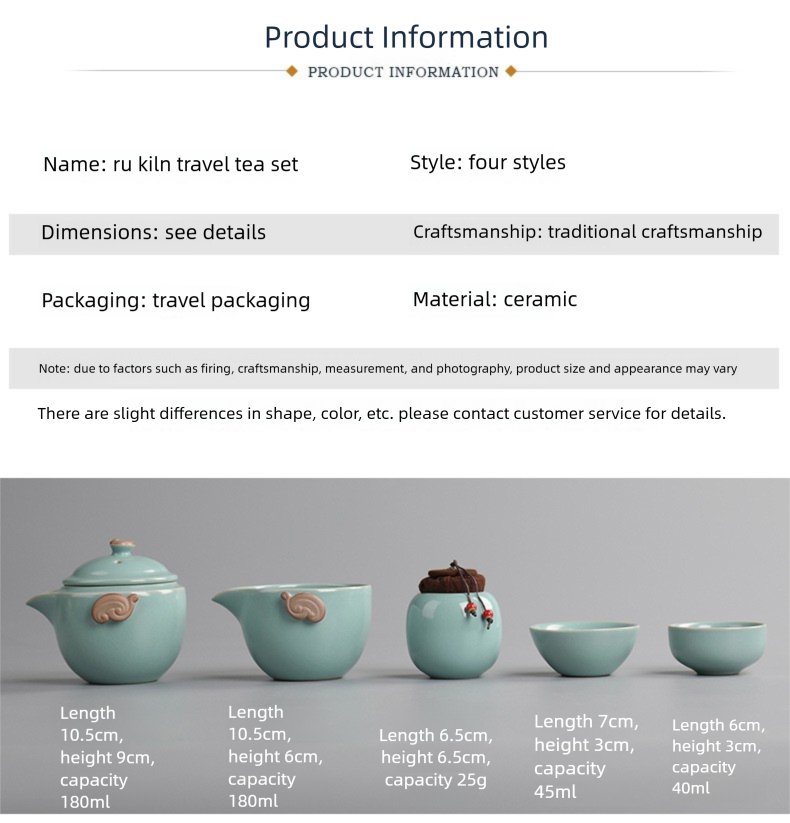 Product Information

PRODUCT INFORMATION

Name: ru kiln travel tea set

Style: four styles

Dimensions: see details

Craftsmanship: traditional craftsmanship

Packaging: travel packaging

Material: ceramic

Note: due to factors such as firing, craftsmanship, measurement, and photography, product size and appearance may vary

There are slight differences in shape, color, etc. please contact customer service for details.

Length 10.5cm, height 9cm, capacity 180ml

Length 10.5cm, height 6cm, capacity 180ml

Length 6.5cm, height 6.5cm, capacity 25g

Length 7cm, height 3cm, capacity 45ml

Length 6cm, height 3cm, capacity 40ml